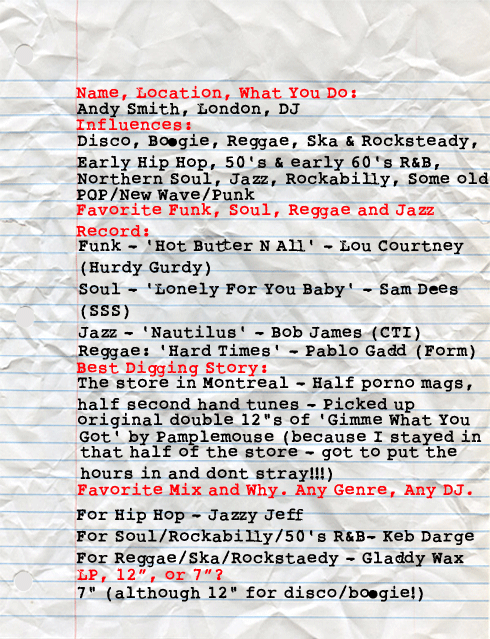 Name, Location, What You Do:
Andy Smith, London, DJ
Influences:
Disco, Boogie, Reggae, Ska & Rocksteady, Early Hip Hop, 50's & early 60's R&B, Northern Soul, Jazz, Rockabilly, Some old POP/New Wave/Punk
Favorite Funk, Soul, Reggae and Jazz Record:
Funk - 'Hot Butter N All' - Lou Courtney (Hurdy Gurdy)
Soul - 'Lonely For You Baby' - Sam Dees (SSS)
Jazz - 'Nautilus' - Bob James (CTI)
Reggae: 'Hard Times' - Pablo Gadd (Form)
Best Digging Story:
The store in Montreal - Half porno mags, half second hand tunes - Picked up original double 12"s of 'Gimme What You Got' by Pamplemouse (because I stayed in that half of the store - got to put the hours in and dont stray!!!)
Favorite Mix and Why. Any Genre, Any DJ.
For Hip Hop - Jazzy Jeff
For Soul/Rockabilly/50's R&B- Keb Darge
For Reggae/Ska/Rockstaedy - Gladdy Wax
LP, 12", or 7"?
7" (although 12" for disco/boogie!)